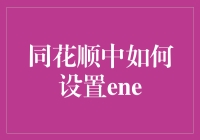 同花顺中如何设置ene